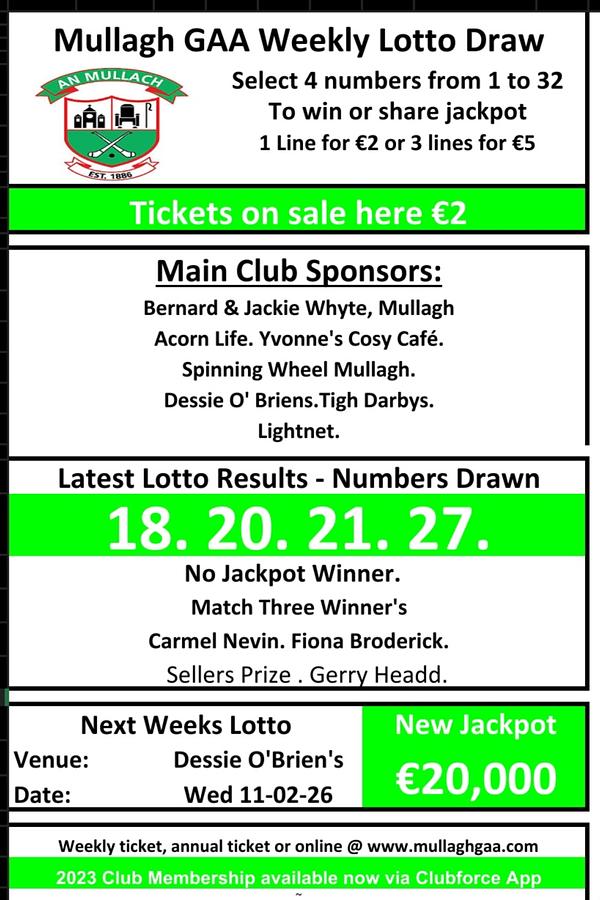 Mullagh GAA Weekly Lotto Draw

AN MULLACH

EST. 1886

Select 4 numbers from 1 to 32
To win or share jackpot
1 Line for €2 or 3 lines for €5

Tickets on sale here €2

Main Club Sponsors:

Bernard & Jackie Whyte, Mullagh
Acorn Life. Yvonne's Cosy Café.
Spinning Wheel Mullagh.
Dessie O' Briens.Tigh Darbys.
Lightnet.

Latest Lotto Results - Numbers Drawn

18. 20. 21. 27.

No Jackpot Winner.
Match Three Winner's
Carmel Nevin. Fiona Broderick.
Sellers Prize . Gerry Headd.

Next Weeks Lotto
Venue: Dessie O'Brien's
Date: Wed 11-02-26

New Jackpot
€20,000

Weekly ticket, annual ticket or online @ www.mullaghgaa.com
2023 Club Membership available now via Clubforce App